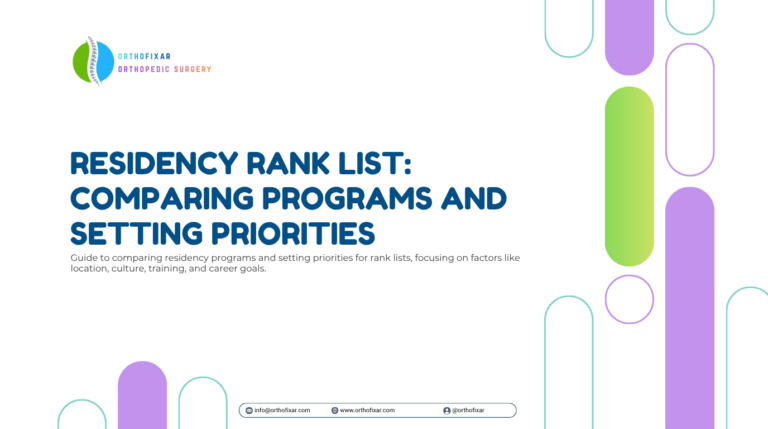 ORTHOFIXAR
ORTHOPEDIC SURGERY

RESIDENCY RANK LIST: COMPARING PROGRAMS AND SETTING PRIORITIES

Guide to comparing residency programs and setting priorities for rank lists, focusing on factors like location, culture, training, and career goals.

info@orthofixar.com www.orthofixar.com @orthofixar